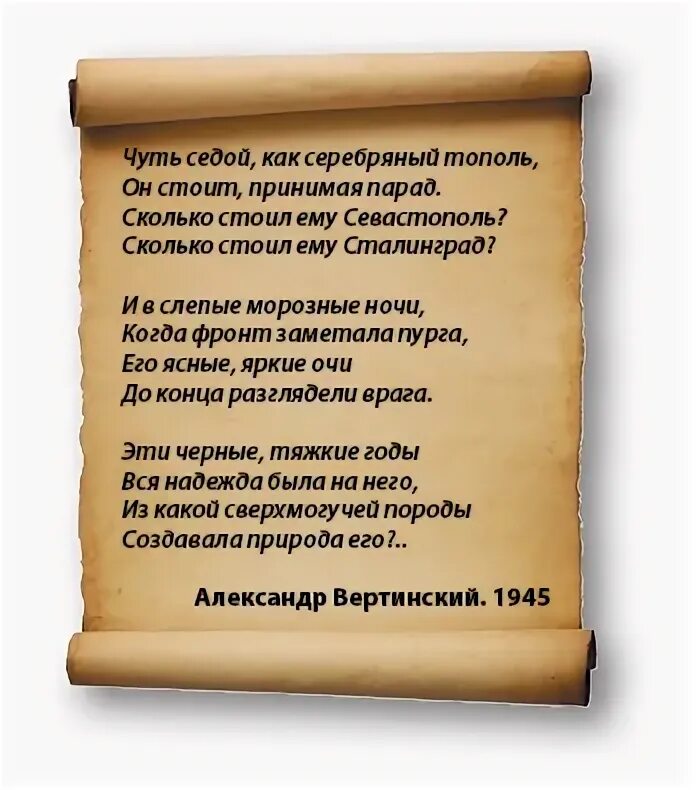 Чуть седой, как серебряный тополь,
Он стоит, принимая парад.
Сколько стоил ему Севастополь?
Сколько стоил ему Сталинград?

И в слепые морозные ночи,
Когда фронт заметала пурга,
Его ясные, яркие очи
До конца разглядели врага.

Эти черные, тяжкие годы
Вся надежда была на него,
Из какой сверхмогучей породы
Создавала природа его?..

Александр Вертинский. 1945